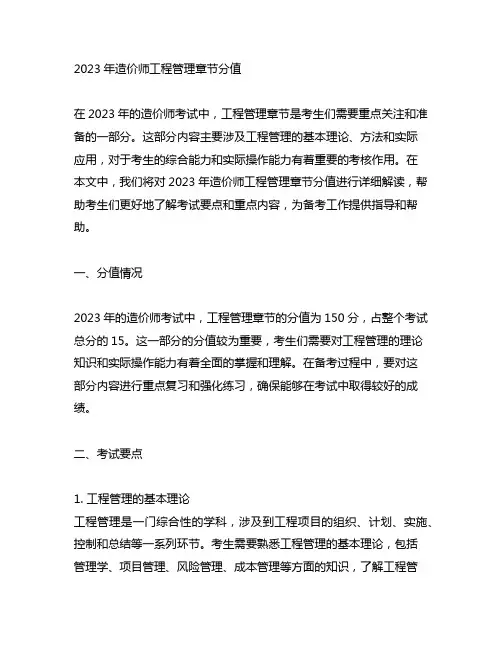 2023 年造价师工程管理章节分值

在 2023 年的造价师考试中，工程管理章节是考生们需要重点关注和准备的一部分。这部分内容主要涉及工程管理的基本理论、方法和实际应用，对于考生的综合能力和实际操作能力有着重要的考核作用。在本文中，我们将对 2023 年造价师工程管理章节分值进行详细解读，帮助考生们更好地了解考试要点和重点内容，为备考工作提供指导和帮助。

一、分值情况

2023 年的造价师考试中，工程管理章节的分值为 150 分，占整个考试总分的 15。这一部分的分值较为重要，考生们需要对工程管理的理论知识和实际操作能力有着全面的掌握和理解。在备考过程中，要对这部分内容进行重点复习和强化练习，确保能够在考试中取得较好的成绩。

二、考试要点

1. 工程管理的基本理论
工程管理是一门综合性的学科，涉及到工程项目的组织、计划、实施、控制和总结等一系列环节。考生需要熟悉工程管理的基本理论，包括管理学、项目管理、风险管理、成本管理等方面的知识，了解工程管